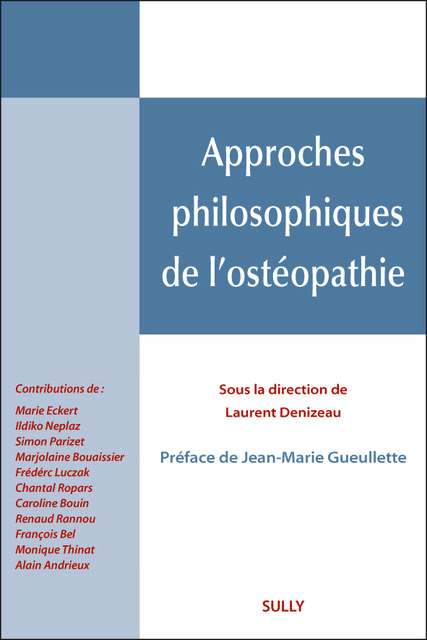 Approches philosophiques de l'ostéopathie

Contributions de :
Marie Eckert
Ildiko Neplaz
Simon Parizet
Marjolaine Bouaissier
Frédérc Luczak
Chantal Ropars
Caroline Bouin
Renaud Rannou
François Bel
Monique Thinat
Alain Andrieux

Sous la direction de
Laurent Denizeau

Préface de Jean-Marie Gueullette

SULLY